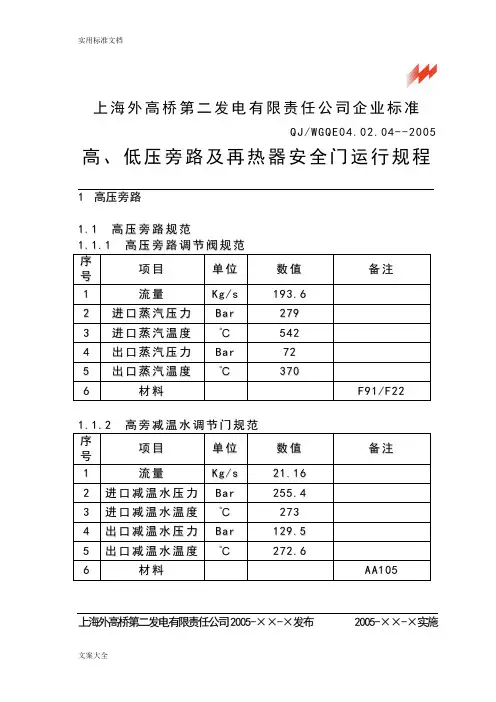 实用标准文档

上海外高桥第二发电有限责任公司企业标准

QJ/WGQE04.02.04--2005

高、低压旁路及再热器安全门运行规程

1 高压旁路

1.1 高压旁路规范

1.1.1 高压旁路调节阀规范

| 序号 | 项目 | 单位 | 数值 | 备注 |
|---|---|---|---|---|
| 1 | 流量 | Kg/s | 193.6 | |
| 2 | 进口蒸汽压力 | Bar | 279 | |
| 3 | 进口蒸汽温度 | ℃ | 542 | |
| 4 | 出口蒸汽压力 | Bar | 72 | |
| 5 | 出口蒸汽温度 | ℃ | 370 | |
| 6 | 材料 | | | F91/F22 |

1.1.2 高旁减温水调节门规范

| 序号 | 项目 | 单位 | 数值 | 备注 |
|---|---|---|---|---|
| 1 | 流量 | Kg/s | 21.16 | |
| 2 | 进口减温水压力 | Bar | 255.4 | |
| 3 | 进口减温水温度 | ℃ | 273 | |
| 4 | 出口减温水压力 | Bar | 129.5 | |
| 5 | 出口减温水温度 | ℃ | 272.6 | |
| 6 | 材料 | | | AA105 |

上海外高桥第二发电有限责任公司2005-××-×发布 2005-××-×实施

文案大全